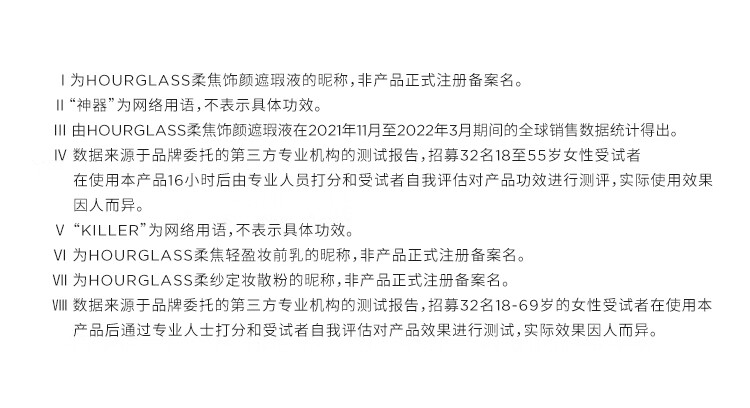 Ⅰ 为HOURGLASS柔焦饰颜遮瑕液的昵称，非产品正式注册备案名。
Ⅱ “神器”为网络用语，不表示具体功效。
Ⅲ 由HOURGLASS柔焦饰颜遮瑕液在2021年11月至2022年3月期间的全球销售数据统计得出。
Ⅳ 数据来源于品牌委托的第三方专业机构的测试报告，招募32名18至55岁女性受试者在使用本产品16小时后由专业人员打分和受试者自我评估对产品功效进行测评，实际使用效果因人而异。
Ⅴ “KILLER”为网络用语，不表示具体功效。
Ⅵ 为HOURGLASS柔焦轻盈妆前乳的昵称，非产品正式注册备案名。
Ⅶ 为HOURGLASS柔纱定妆散粉的昵称，非产品正式注册备案名。
Ⅷ 数据来源于品牌委托的第三方专业机构的测试报告，招募32名18-69岁的女性受试者在使用本产品后通过专业人士打分和受试者自我评估对产品效果进行测试，实际效果因人而异。